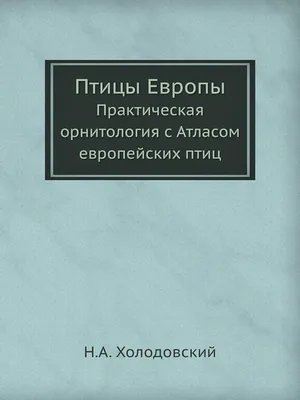 Птицы Европы
Практическая орнитология с Атласом европейских птиц

Н.А. Холодовский